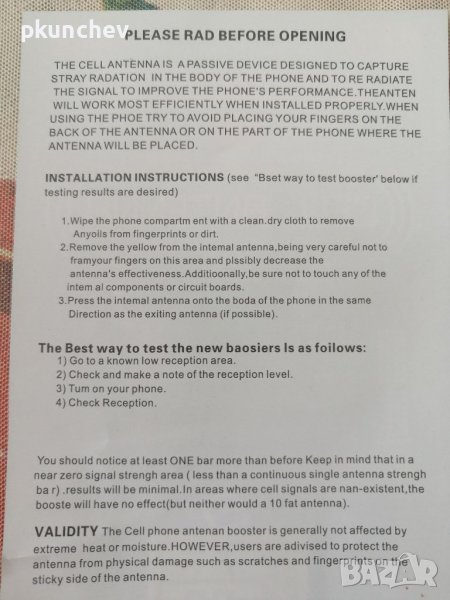 PLEASE RAD BEFORE OPENING

THE CELL ANTENNA IS A PASSIVE DEVICE DESIGNED TO CAPTURE STRAY RADATION IN THE BODY OF THE PHONE AND TO RE RADIATE THE SIGNAL TO IMPROVE THE PHONE'S PERFORMANCE.THEANTEN WILL WORK MOST EFFICIENTLY WHEN INSTALLED PROPERLY.WHEN USING THE PHOE TRY TO AVOID PLACING YOUR FINGERS ON THE BACK OF THE ANTENNA OR ON THE PART OF THE PHONE WHERE THE ANTENNA WILL BE PLACED.

INSTALLATION INSTRUCTIONS (see "Bset way to test booster' below if testing results are desired)

1.Wipe the phone compartm ent with a clean.dry cloth to remove Anyoils from fingerprints or dirt.
2.Remove the yellow from the intemal antenna,being very careful not to framyour fingers on this area and plssibly decrease the antenna's effectiveness.Additioonally,be sure not to touch any of the intem al components or circuit boards.
3.Press the intemal antenna onto the boda of the phone in the same Direction as the exiting antenna (if possible).

The Best way to test the new baosiers Is as foilows:
1) Go to a known low reception area.
2) Check and make a note of the reception level.
3) Tum on your phone.
4) Check Reception.

You should notice at least ONE bar more than before Keep in mind that in a near zero signal strengh area ( less than a continuous single antenna strengh ba r) .results will be minimal.In areas where cell signals are nan-existent,the booste will have no effect(but neither would a 10 fat antenna).

VALIDITY The Cell phone antenan booster is generally not affected by extreme heat or moisture.HOWEVER,users are adivised to protect the antenna from physical damage such as scratches and fingerprints on the sticky side of the antenna.

pkunchev
BAZAR